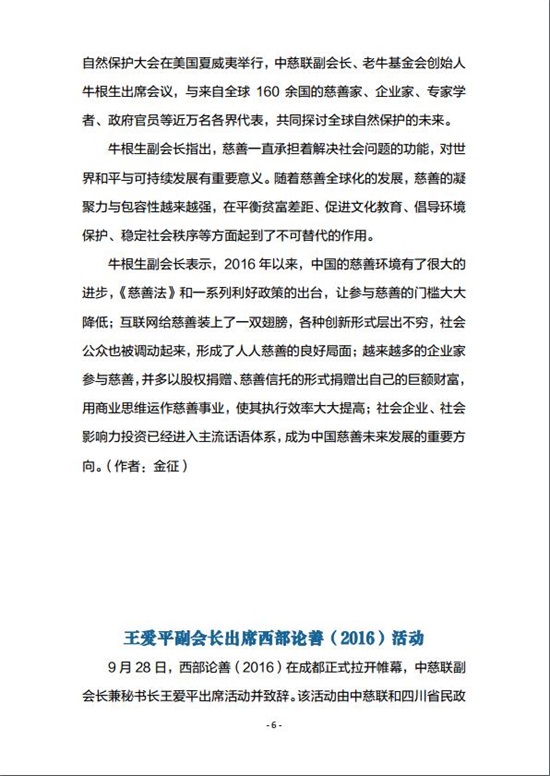 自然保护大会在美国夏威夷举行，中慈联副会长、老牛基金会创始人牛根生出席会议，与来自全球 160 余国的慈善家、企业家、专家学者、政府官员等近万名各界代表，共同探讨全球自然保护的未来。

牛根生副会长指出，慈善一直承担着解决社会问题的功能，对世界和平与可持续发展有重要意义。随着慈善全球化的发展，慈善的凝聚力与包容性越来越强，在平衡贫富差距、促进文化教育、倡导环境保护、稳定社会秩序等方面起到了不可替代的作用。

牛根生副会长表示，2016 年以来，中国的慈善环境有了很大的进步，《慈善法》和一系列利好政策的出台，让参与慈善的门槛大大降低；互联网给慈善装上了一双翅膀，各种创新形式层出不穷，社会公众也被调动起来，形成了人人慈善的良好局面；越来越多的企业家参与慈善，并多以股权捐赠、慈善信托的形式捐赠出自己的巨额财富，用商业思维运作慈善事业，使其执行效率大大提高；社会企业、社会影响力投资已经进入主流话语体系，成为中国慈善未来发展的重要方向。（作者：金征）

王爱平副会长出席西部论善（2016）活动

9 月 28 日，西部论善（2016）在成都正式拉开帷幕，中慈联副会长兼秘书长王爱平出席活动并致辞。该活动由中慈联和四川省民政

- 6 -